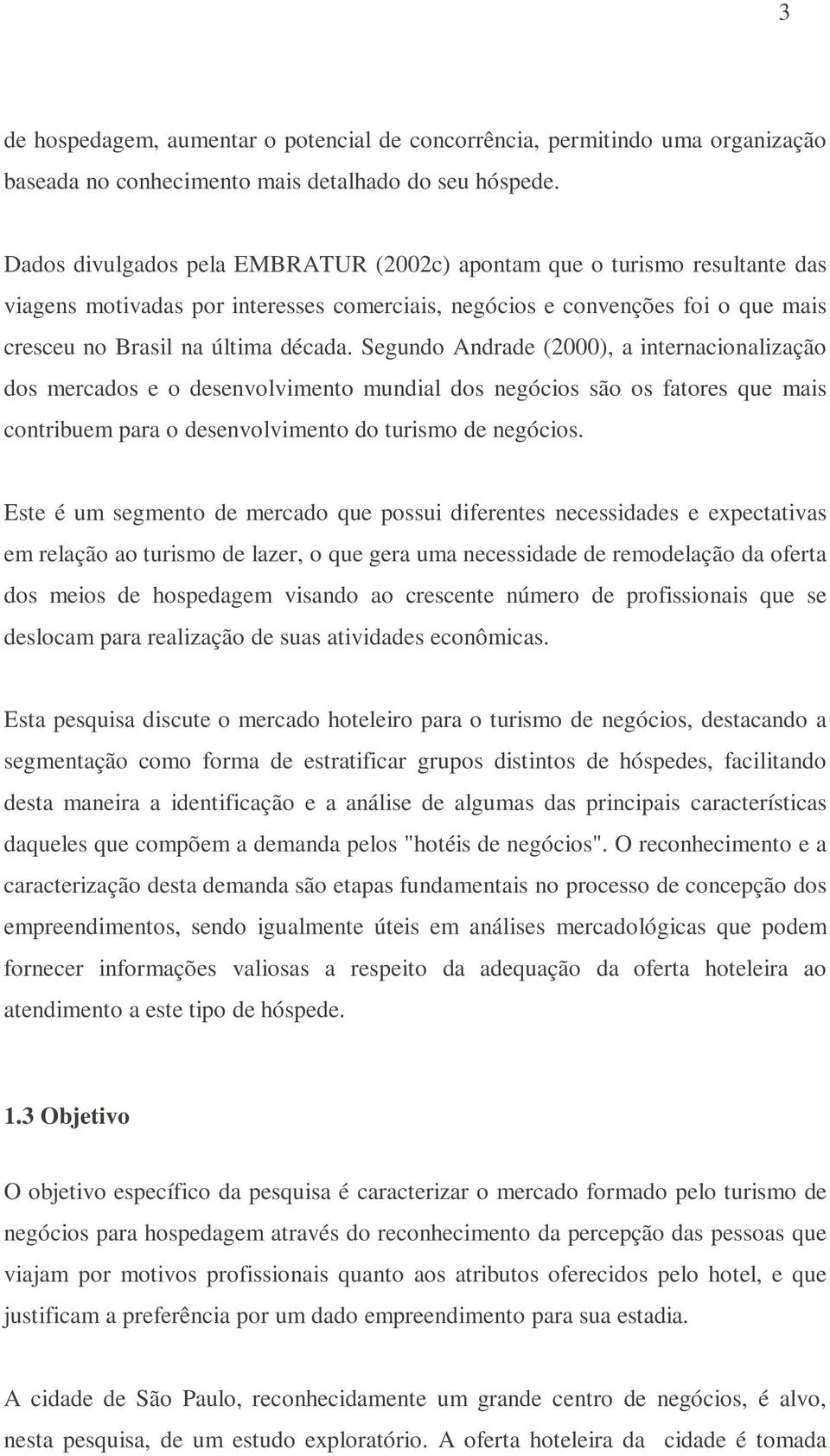 3

de hospedagem, aumentar o potencial de concorrência, permitindo uma organização baseada no conhecimento mais detalhado do seu hóspede.

Dados divulgados pela EMBRATUR (2002c) apontam que o turismo resultante das viagens motivadas por interesses comerciais, negócios e convenções foi o que mais cresceu no Brasil na última década. Segundo Andrade (2000), a internacionalização dos mercados e o desenvolvimento mundial dos negócios são os fatores que mais contribuem para o desenvolvimento do turismo de negócios.

Este é um segmento de mercado que possui diferentes necessidades e expectativas em relação ao turismo de lazer, o que gera uma necessidade de remodelação da oferta dos meios de hospedagem visando ao crescente número de profissionais que se deslocam para realização de suas atividades econômicas.

Esta pesquisa discute o mercado hoteleiro para o turismo de negócios, destacando a segmentação como forma de estratificar grupos distintos de hóspedes, facilitando desta maneira a identificação e a análise de algumas das principais características daqueles que compõem a demanda pelos "hotéis de negócios". O reconhecimento e a caracterização desta demanda são etapas fundamentais no processo de concepção dos empreendimentos, sendo igualmente úteis em análises mercadológicas que podem fornecer informações valiosas a respeito da adequação da oferta hoteleira ao atendimento a este tipo de hóspede.

1.3 Objetivo

O objetivo específico da pesquisa é caracterizar o mercado formado pelo turismo de negócios para hospedagem através do reconhecimento da percepção das pessoas que viajam por motivos profissionais quanto aos atributos oferecidos pelo hotel, e que justificam a preferência por um dado empreendimento para sua estadia.

A cidade de São Paulo, reconhecidamente um grande centro de negócios, é alvo, nesta pesquisa, de um estudo exploratório. A oferta hoteleira da cidade é tomada